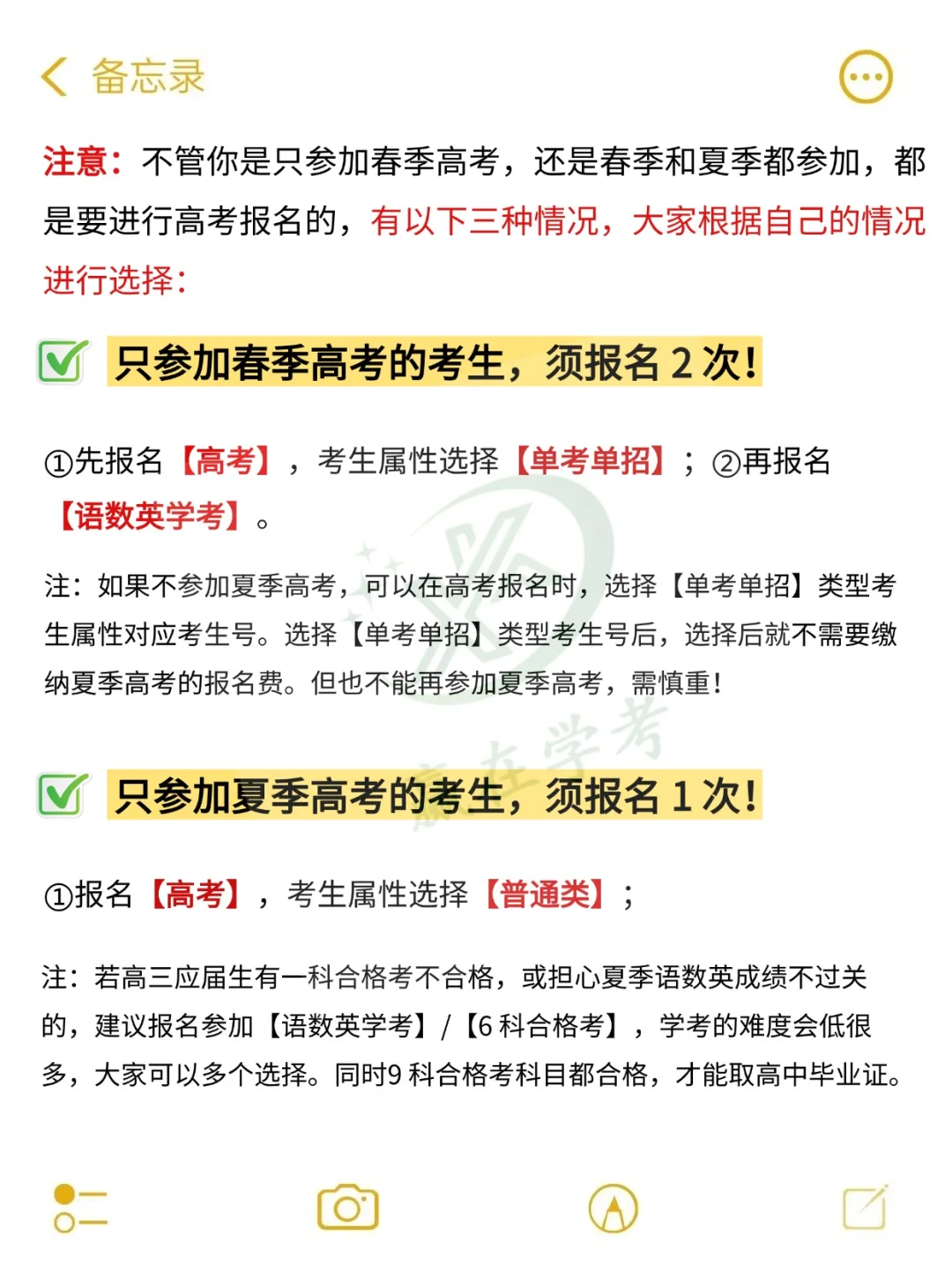 备忘录

注意：不管你是只参加春季高考，还是春季和夏季都参加，都是要进行高考报名的，有以下三种情况，大家根据自己的情况进行选择：

只参加春季高考的考生，须报名 2 次！

①先报名【高考】，考生属性选择【单考单招】；②再报名【语数英学考】。

注：如果不参加夏季高考，可以在高考报名时，选择【单考单招】类型考生属性对应考生号。选择【单考单招】类型考生号后，选择后就不需要缴纳夏季高考的报名费。但也不能再参加夏季高考，需慎重！

只参加夏季高考的考生，须报名 1 次！

①报名【高考】，考生属性选择【普通类】；

注：若高三应届生有一科合格考不合格，或担心夏季语数英成绩不过关的，建议报名参加【语数英学考】/【6 科合格考】，学考的难度会低很多，大家可以多个选择。同时9 科合格考科目都合格，才能取高中毕业证。

赢在学考